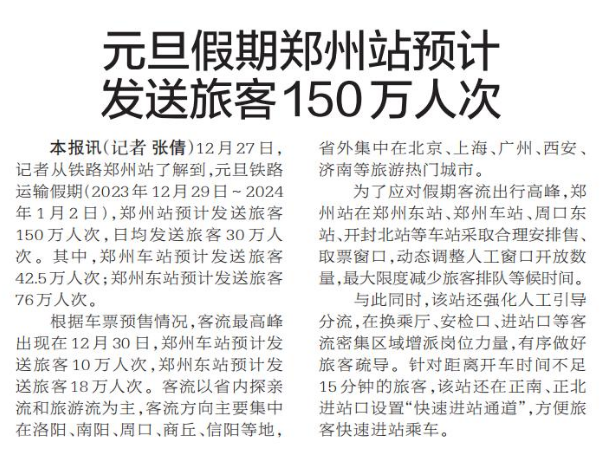 元旦假期郑州站预计发送旅客150万人次

本报讯（记者 张倩）12月27日，记者从铁路郑州站了解到，元旦铁路运输假期（2023年12月29日～2024年1月2日），郑州站预计发送旅客150万人次，日均发送旅客30万人次。其中，郑州车站预计发送旅客42.5万人次；郑州东站预计发送旅客76万人次。

根据车票预售情况，客流最高峰出现在12月30日，郑州车站预计发送旅客10万人次，郑州东站预计发送旅客18万人次。客流以省内探亲流和旅游流为主，客流方向主要集中在洛阳、南阳、周口、商丘、信阳等地，省外集中在北京、上海、广州、西安、济南等旅游热门城市。

为了应对假期客流出行高峰，郑州站在郑州东站、郑州车站、周口东站、开封北站等车站采取合理安排售、取票窗口，动态调整人工窗口开放数量，最大限度减少旅客排队等候时间。

与此同时，该站还强化人工引导分流，在换乘厅、安检口、进站口等客流密集区域增派岗位力量，有序做好旅客疏导。针对距离开车时间不足15分钟的旅客，该站还在正南、正北进站口设置“快速进站通道”，方便旅客快速进站乘车。